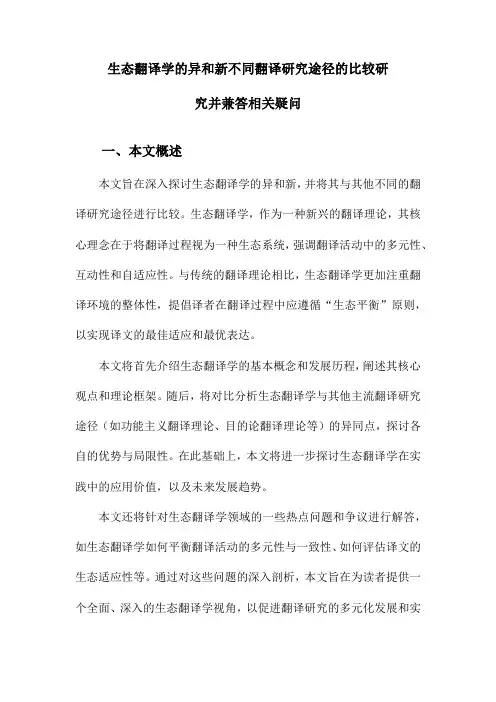 生态翻译学的异和新不同翻译研究途径的比较研究并兼答相关疑问

一、本文概述

本文旨在深入探讨生态翻译学的异和新，并将其与其他不同的翻译研究途径进行比较。生态翻译学，作为一种新兴的翻译理论，其核心理念在于将翻译过程视为一种生态系统，强调翻译活动中的多元性、互动性和自适应性。与传统的翻译理论相比，生态翻译学更加注重翻译环境的整体性，提倡译者在翻译过程中应遵循“生态平衡”原则，以实现译文的最佳适应和最优表达。

本文将首先介绍生态翻译学的基本概念和发展历程，阐述其核心观点和理论框架。随后，将对比分析生态翻译学与其他主流翻译研究途径（如功能主义翻译理论、目的论翻译理论等）的异同点，探讨各自的优势与局限性。在此基础上，本文将进一步探讨生态翻译学在实践中的应用价值，以及未来发展趋势。

本文还将针对生态翻译学领域的一些热点问题和争议进行解答，如生态翻译学如何平衡翻译活动的多元性与一致性、如何评估译文的生态适应性等。通过对这些问题的深入剖析，本文旨在为读者提供一个全面、深入的生态翻译学视角，以促进翻译研究的多元化发展和实